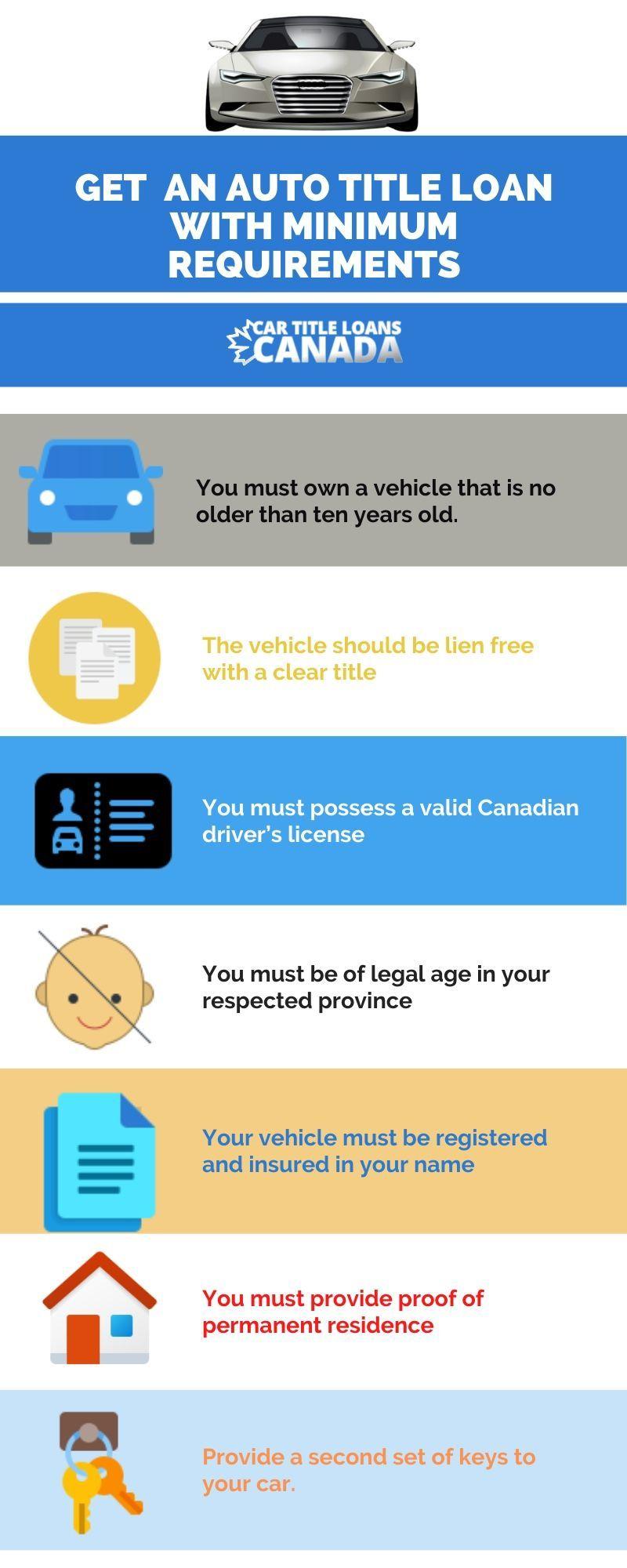 GET AN AUTO TITLE LOAN WITH MINIMUM REQUIREMENTS

CAR TITLE LOANS CANADA

You must own a vehicle that is no older than ten years old.

The vehicle should be lien free with a clear title

You must possess a valid Canadian driver's license

You must be of legal age in your respected province

Your vehicle must be registered and insured in your name

You must provide proof of permanent residence

Provide a second set of keys to your car.